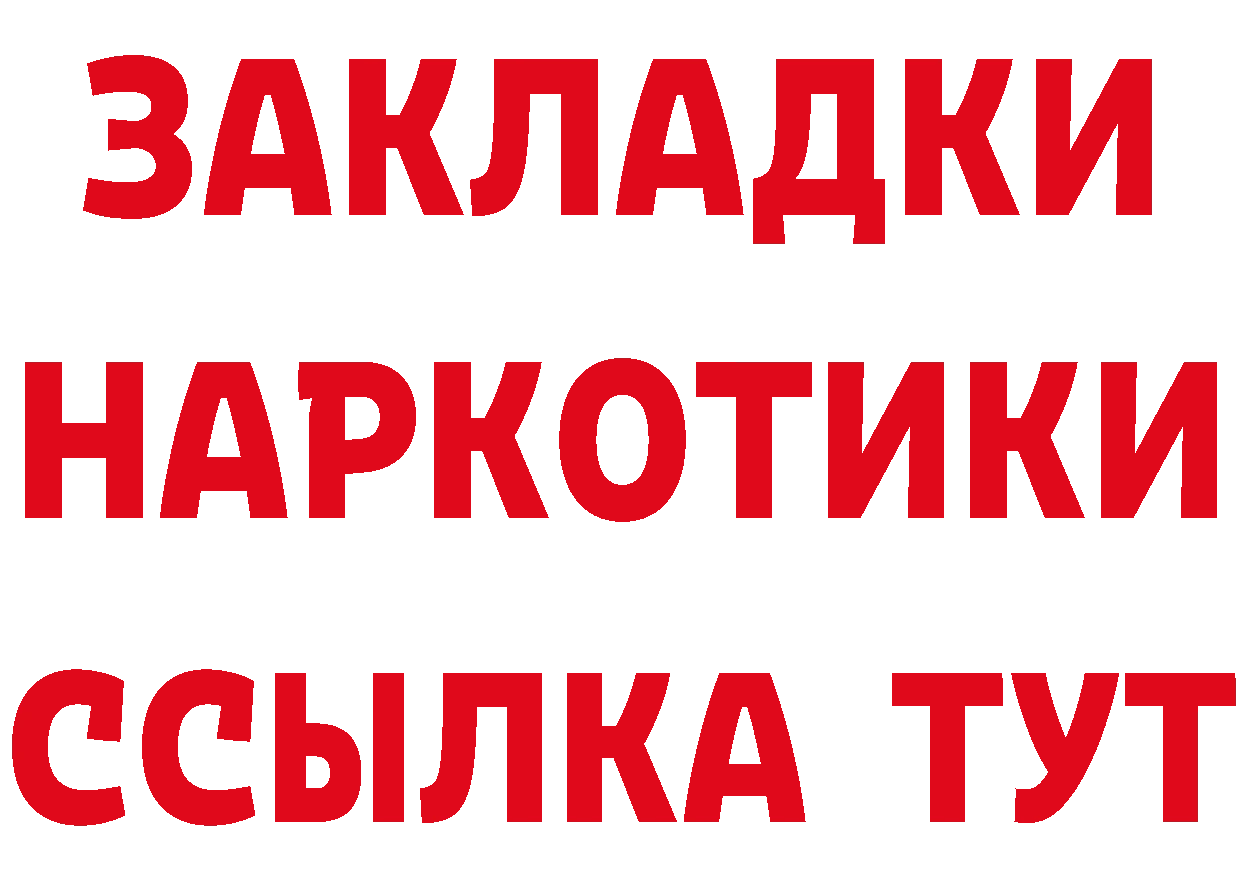 ЗАКЛАДКИ НАРКОТИКИ ССЫЛКА ТУТ